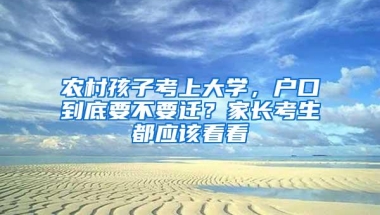 农村孩子考上大学，户口到底要不要迁？家长考生都应该看看